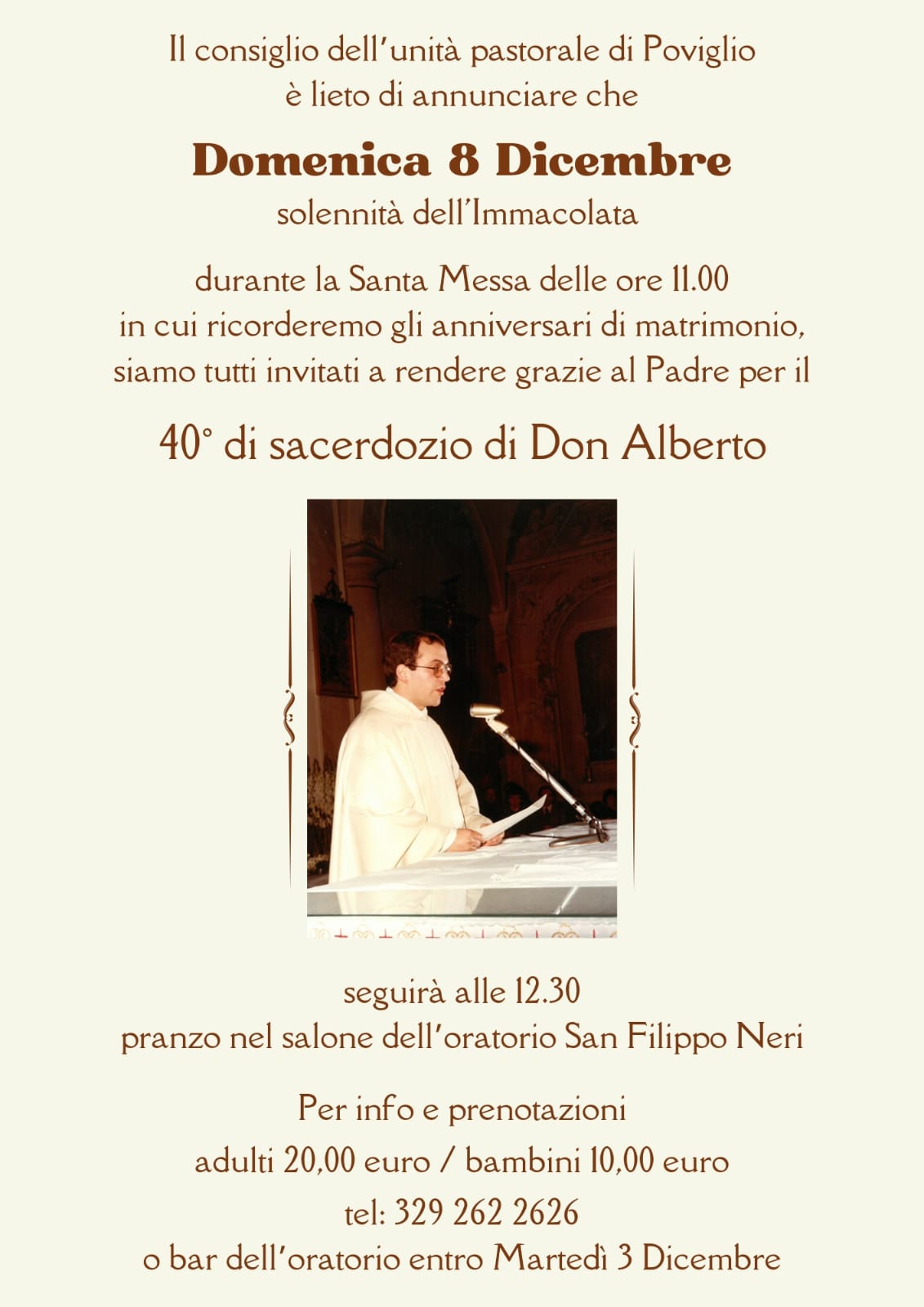 Il consiglio dell'unità pastorale di Poviglio
è lieto di annunciare che

Domenica 8 Dicembre
solennità dell'Immacolata

durante la Santa Messa delle ore 11.00
in cui ricorderemo gli anniversari di matrimonio,
siamo tutti invitati a rendere grazie al Padre per il

40° di sacerdozio di Don Alberto

seguirà alle 12.30
pranzo nel salone dell'oratorio San Filippo Neri

Per info e prenotazioni
adulti 20,00 euro / bambini 10,00 euro
tel: 329 262 2626
o bar dell'oratorio entro Martedì 3 Dicembre